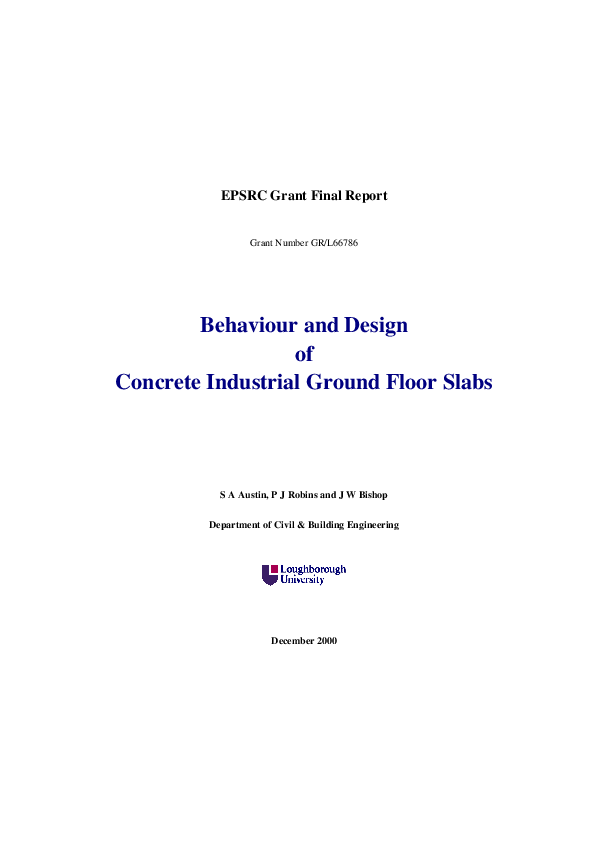 EPSRC Grant Final Report

Grant Number GR/L66786

Behaviour and Design
of
Concrete Industrial Ground Floor Slabs

S A Austin, P J Robins and J W Bishop

Department of Civil & Building Engineering

Loughborough
University

December 2000